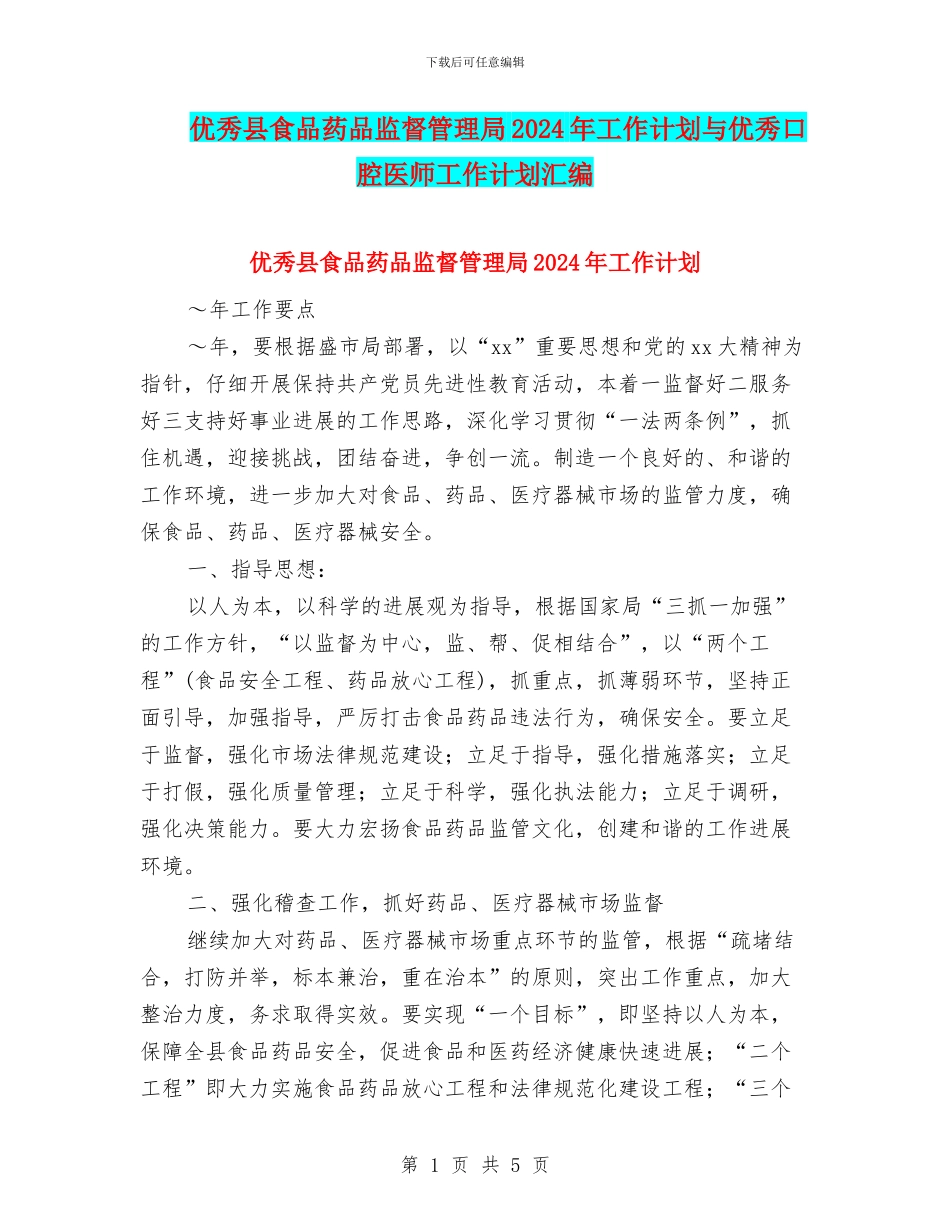 下载后可任意编辑

优秀县食品药品监督管理局2024年工作计划与优秀口腔医师工作计划汇编

优秀县食品药品监督管理局2024年工作计划

～年工作要点

～年，要根据盛市局部署，以“xx”重要思想和党的xx大精神为指针，仔细开展保持共产党员先进性教育活动，本着一监督好二服务好三支持好事业进展的工作思路，深化学习贯彻“一法两条例”，抓住机遇，迎接挑战，团结奋进，争创一流。制造一个良好的、和谐的工作环境，进一步加大对食品、药品、医疗器械市场的监管力度，确保食品、药品、医疗器械安全。

一、指导思想：

以人为本，以科学的进展观为指导，根据国家局“三抓一加强”的工作方针，“以监督为中心，监、帮、促相结合”，以“两个工程”(食品安全工程、药品放心工程)，抓重点，抓薄弱环节，坚持正面引导，加强指导，严厉打击食品药品违法行为，确保安全。要立足于监督，强化市场法律规范建设；立足于指导，强化措施落实；立足于打假，强化质量管理；立足于科学，强化执法能力；立足于调研，强化决策能力。要大力宏扬食品药品监管文化，创建和谐的工作进展环境。

二、强化稽查工作，抓好药品、医疗器械市场监督

继续加大对药品、医疗器械市场重点环节的监管，根据“疏堵结合，打防并举，标本兼治，重在治本”的原则，突出工作重点，加大整治力度，务求取得实效。要实现“一个目标”，即坚持以人为本，保障全县食品药品安全，促进食品和医药经济健康快速进展；“二个工程”即大力实施食品药品放心工程和法律规范化建设工程；“三个

第 1 页 共 5 页